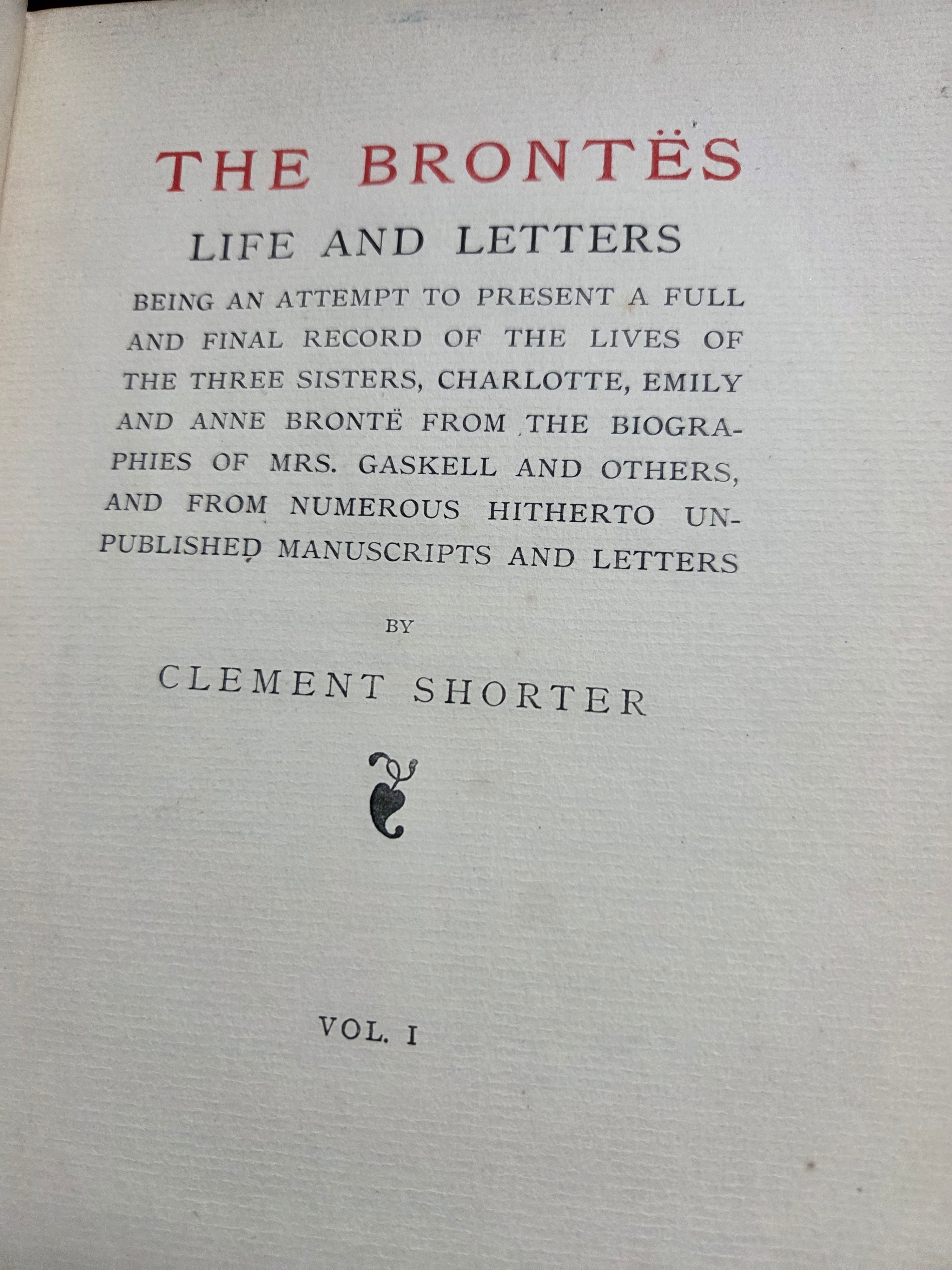 THE BRONTËS

LIFE AND LETTERS

BEING AN ATTEMPT TO PRESENT A FULL AND FINAL RECORD OF THE LIVES OF THE THREE SISTERS, CHARLOTTE, EMILY AND ANNE BRONTË FROM THE BIOGRAPHIES OF MRS. GASKELL AND OTHERS, AND FROM NUMEROUS HITHERTO UNPUBLISHED MANUSCRIPTS AND LETTERS

BY

CLEMENT SHORTER

VOL. I